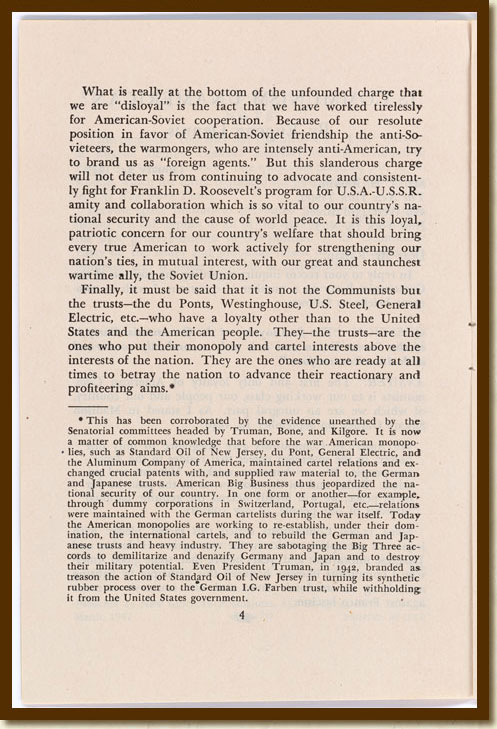 What is really at the bottom of the unfounded charge that we are "disloyal" is the fact that we have worked tirelessly for American-Soviet cooperation. Because of our resolute position in favor of American-Soviet friendship the anti-Sovieteers, the warmongers, who are intensely anti-American, try to brand us as "foreign agents." But this slanderous charge will not deter us from continuing to advocate and consistently fight for Franklin D. Roosevelt's program for U.S.A.-U.S.S.R. amity and collaboration which is so vital to our country's national security and the cause of world peace. It is this loyal, patriotic concern for our country's welfare that should bring every true American to work actively for strengthening our nation's ties, in mutual interest, with our great and staunchest wartime ally, the Soviet Union.

Finally, it must be said that it is not the Communists but the trusts—the du Ponts, Westinghouse, U.S. Steel, General Electric, etc.—who have a loyalty other than to the United States and the American people. They—the trusts—are the ones who put their monopoly and cartel interests above the interests of the nation. They are the ones who are ready at all times to betray the nation to advance their reactionary and profiteering aims.*

* This has been corroborated by the evidence unearthed by the Senatorial committees headed by Truman, Bone, and Kilgore. It is now a matter of common knowledge that before the war American monopolies, such as Standard Oil of New Jersey, du Pont, General Electric, and the Aluminum Company of America, maintained cartel relations and exchanged crucial patents with, and supplied raw material to, the German and Japanese trusts. American Big Business thus jeopardized the national security of our country. In one form or another—for example, through dummy corporations in Switzerland, Portugal, etc.—relations were maintained with the German cartelists during the war itself. Today the American monopolies are working to re-establish, under their domination, the international cartels, and to rebuild the German and Japanese trusts and heavy industry. They are sabotaging the Big Three accords to demilitarize and denazify Germany and Japan and to destroy their military potential. Even President Truman, in 1942, branded as treason the action of Standard Oil of New Jersey in turning its synthetic rubber process over to the German I.G. Farben trust, while withholding it from the United States government.

4